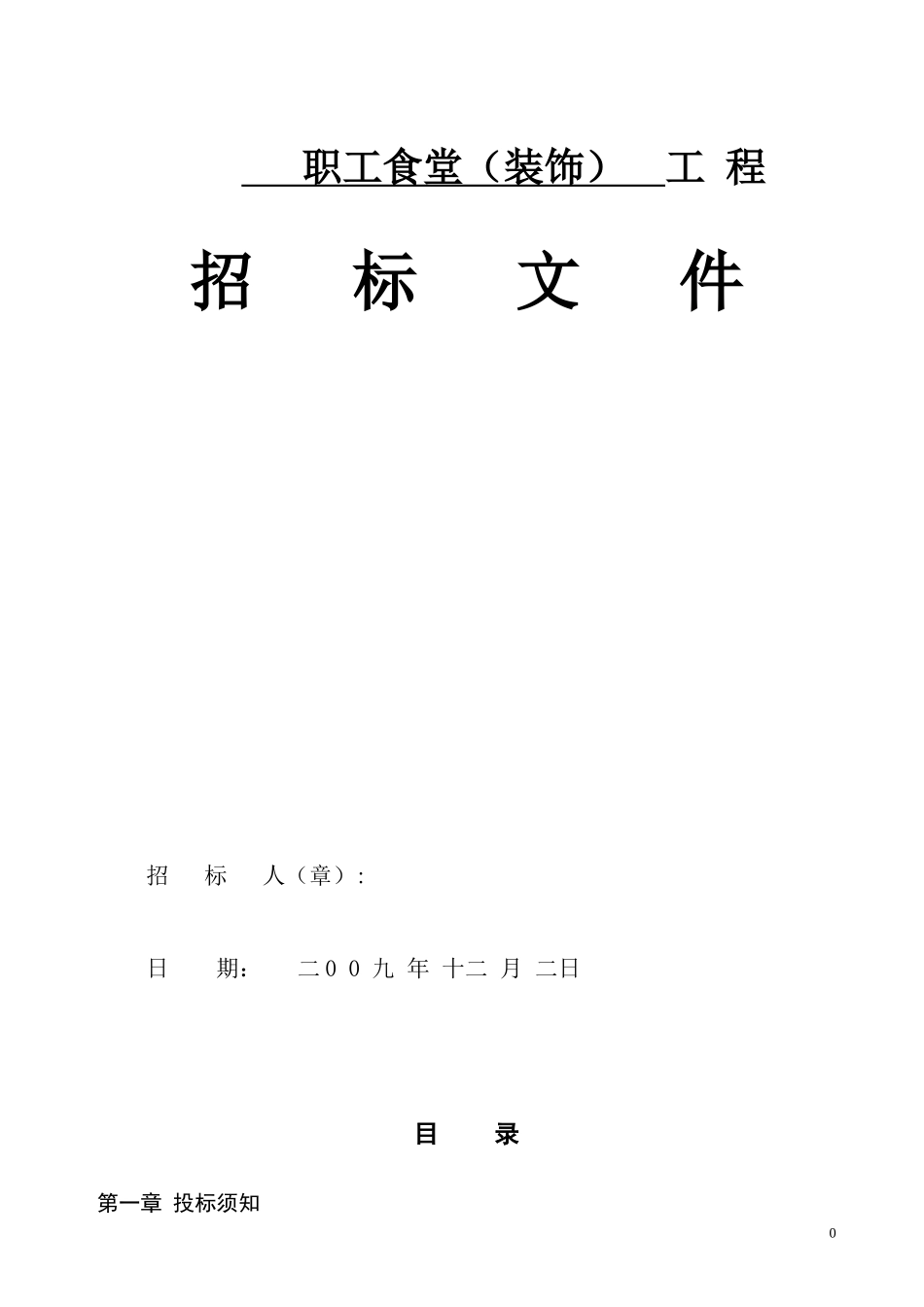 职工食堂（装饰） 工 程

招 标 文 件

招 标 人（章）:

日 期： 二00九 年 十二 月 二日

目 录

第一章 投标须知

0